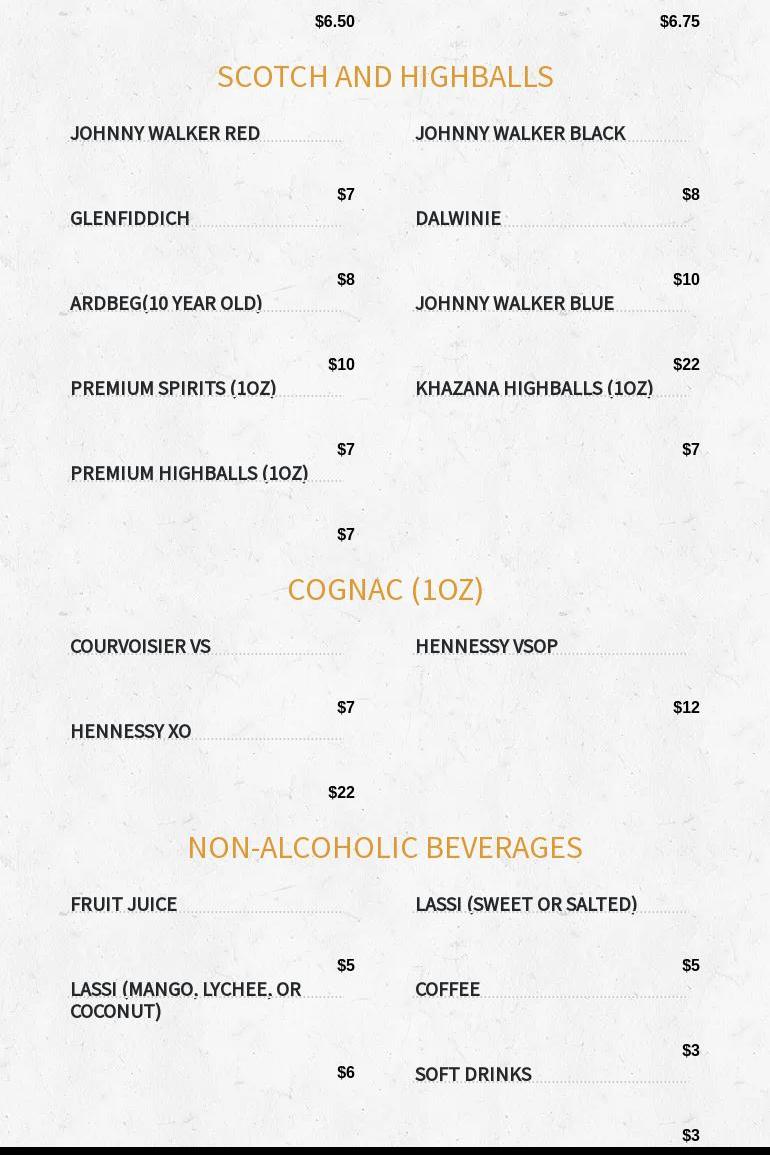 $6.50

$6.75

SCOTCH AND HIGHBALLS

JOHNNY WALKER RED

$7

GLENFIDDICH

$8

ARDBEG(10 YEAR OLD)

$10

PREMIUM SPIRITS (1OZ)

$7

PREMIUM HIGHBALLS (1OZ)

$7

JOHNNY WALKER BLACK

$8

DALWINIE

$10

JOHNNY WALKER BLUE

$22

KHAZANA HIGHBALLS (1OZ)

$7

COGNAC (1OZ)

COURVOISIER VS

$7

HENNESSY XO

$22

HENNESSY VSOP

$12

NON-ALCOHOLIC BEVERAGES

FRUIT JUICE

$5

LASSI (MANGO, LYCHEE, OR COCONUT)

$6

LASSI (SWEET OR SALTED)

$5

COFFEE

$3

SOFT DRINKS

$3